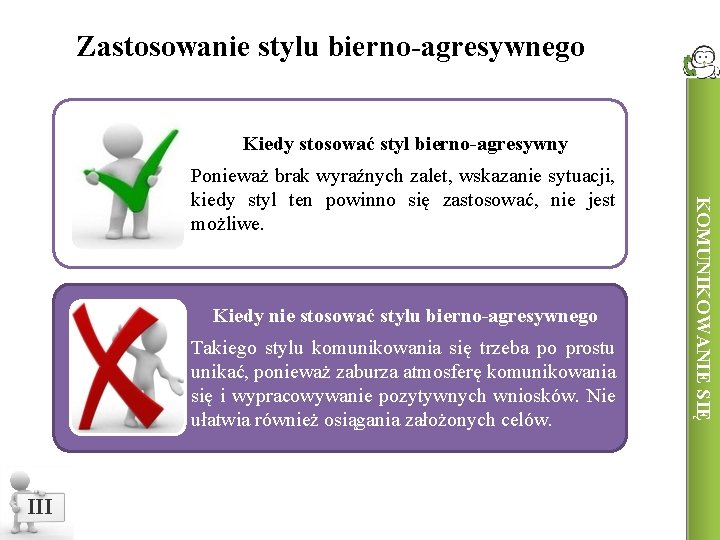 Zastosowanie stylu bierno-agresywnego

Kiedy stosować styl bierno-agresywny

Ponieważ brak wyraźnych zalet, wskazanie sytuacji, kiedy styl ten powinno się zastosować, nie jest możliwe.

Kiedy nie stosować stylu bierno-agresywnego

Takiego stylu komunikowania się trzeba po prostu unikać, ponieważ zaburza atmosferę komunikowania się i wypracowywanie pozytywnych wniosków. Nie ułatwia również osiągania założonych celów.

KOMUNIKOWANIE SIĘ

III